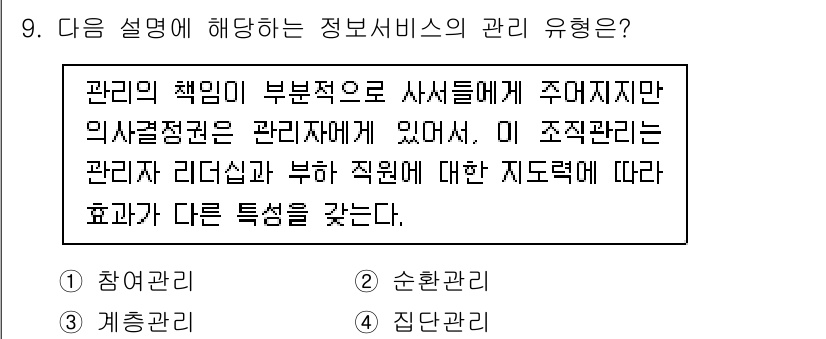 9. 다음 설명에 해당하는 정보서비스의 관리 유형은?

관리의 책임이 부분적으로 사서들에게 주어지지만 의사결정권은 관리자에게 있어서, 이 조직관리는 관리자 리더십과 부하 직원에 대한 지도력에 따라 효과가 다른 특성을 갖는다.

① 참여관리
② 순환관리
③ 계층관리
④ 집단관리